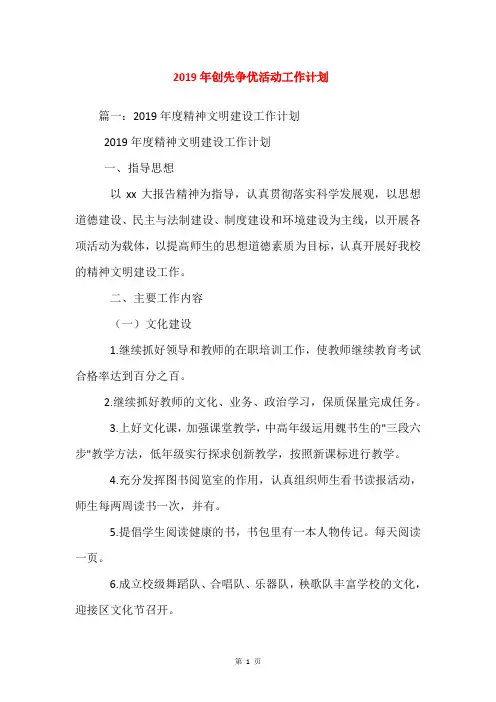 2019年创先争优活动工作计划

篇一：2019年度精神文明建设工作计划

2019年度精神文明建设工作计划

一、指导思想

以 xx 大报告精神为指导，认真贯彻落实科学发展观，以思想道德建设、民主与法制建设、制度建设和环境建设为主线，以开展各项活动为载体，以提高师生的思想道德素质为目标，认真开展好我校的精神文明建设工作。

二、主要工作内容

（一）文化建设

1.继续抓好领导和教师的在职培训工作，使教师继续教育考试合格率达到百分之百。

2.继续抓好教师的文化、业务、政治学习，保质保量完成任务。

3.上好文化课，加强课堂教学，中高年级运用魏书生的"三段六步"教学方法，低年级实行探求创新教学，按照新课标进行教学。

4.充分发挥图书阅览室的作用，认真组织师生看书读报活动，师生每两周读书一次，并有。

5.提倡学生阅读健康的书，书包里有一本人物传记。每天阅读一页。

6.成立校级舞蹈队、合唱队、乐器队，秧歌队丰富学校的文化，迎接区文化节召开。

第 1 页